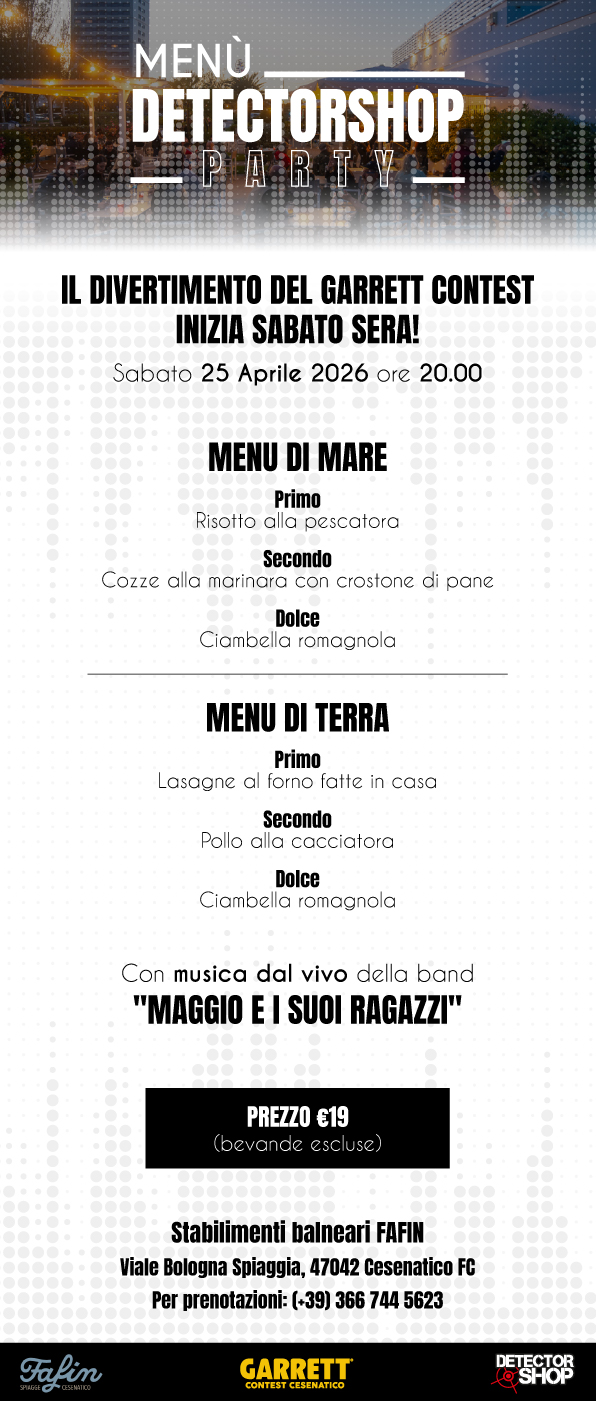 MENÙ
DETECTORSHOP
PARTY

IL DIVERTIMENTO DEL GARRETT CONTEST INIZIA SABATO SERA!
Sabato 25 Aprile 2026 ore 20.00

MENU DI MARE
Primo
Risotto alla pescatora
Secondo
Cozze alla marinara con crostone di pane
Dolce
Ciambella romagnola

MENU DI TERRA
Primo
Lasagne al forno fatte in casa
Secondo
Pollo alla cacciatora
Dolce
Ciambella romagnola

Con musica dal vivo della band
"MAGGIO E I SUOI RAGAZZI"

PREZZO €19
(bevande escluse)

Stabilimenti balneari FAFIN
Viale Bologna Spiaggia, 47042 Cesenatico FC
Per prenotazioni: (+39) 366 744 5623

Fafin SPIAGGE CESENATICO
GARRETT CONTEST CESENATICO
DETECTOR SHOP